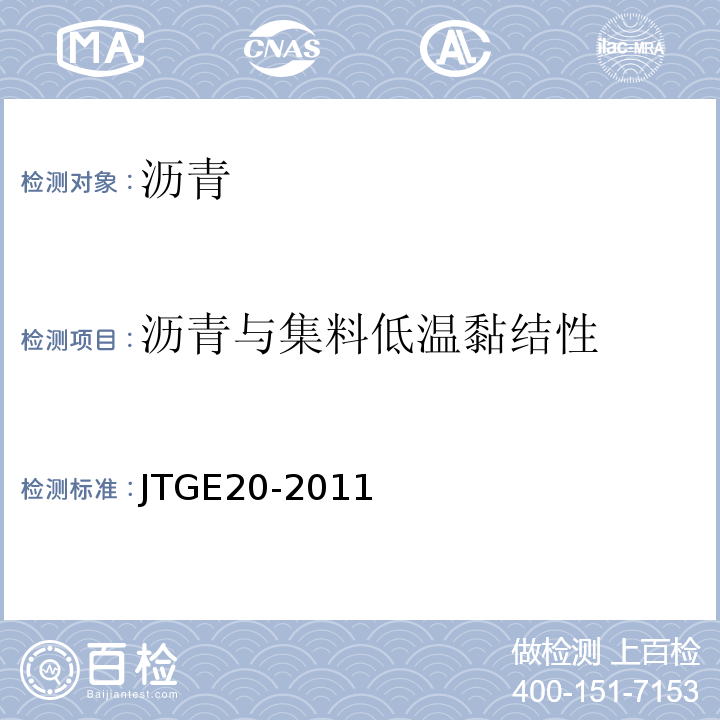 MA CNAS AL ilac-MRA

检测对象：沥青

检测项目：沥青与集料低温黏结性

检测标准：JTGE20-2011

百检
Baijiantest.com

做检测 上百检
400-151-7153